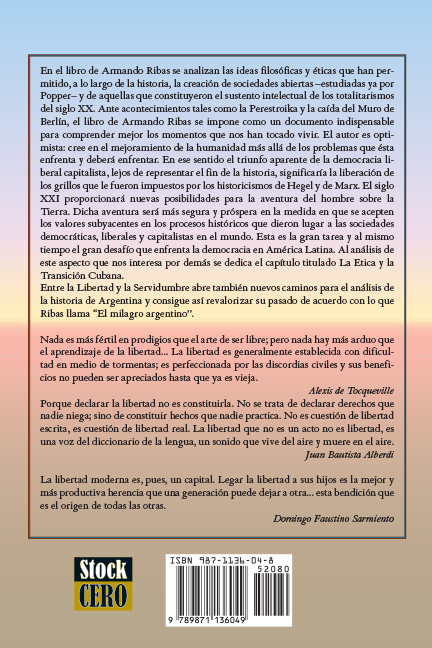 En el libro de Armando Ribas se analizan las ideas filosóficas y éticas que han permitido, a lo largo de la historia, la creación de sociedades abiertas –estudiadas ya por Popper– y de aquellas que constituyeron el sustento intelectual de los totalitarismos del siglo XX. Ante acontecimientos tales como la Perestroika y la caída del Muro de Berlín, el libro de Armando Ribas se impone como un documento indispensable para comprender mejor los momentos que nos han tocado vivir. El autor es optimista: cree en el mejoramiento de la humanidad más allá de los problemas que ésta enfrenta y deberá enfrentar. En ese sentido el triunfo aparente de la democracia liberal capitalista, lejos de representar el fin de la historia, significaría la liberación de los grillos que le fueron impuestos por los historicismos de Hegel y de Marx. El siglo XXI proporcionará nuevas posibilidades para la aventura del hombre sobre la Tierra. Dicha aventura será más segura y próspera en la medida en que se acepten los valores subyacentes en los procesos históricos que dieron lugar a las sociedades democráticas, liberales y capitalistas en el mundo. Esta es la gran tarea y al mismo tiempo el gran desafío que enfrenta la democracia en América Latina. Al análisis de este aspecto que nos interesa por demás se dedica el capítulo titulado La Etica y la Transición Cubana.

Entre la Libertad y la Servidumbre abre también nuevos caminos para el análisis de la historia de Argentina y consigue así revalorizar su pasado de acuerdo con lo que Ribas llama "El milagro argentino".

Nada es más fértil en prodigios que el arte de ser libre; pero nada hay más arduo que el aprendizaje de la libertad... La libertad es generalmente establecida con dificultad en medio de tormentas; es perfeccionada por las discordias civiles y sus beneficios no pueden ser apreciados hasta que ya es vieja.

Alexis de Tocqueville

Porque declarar la libertad no es constituirla. No se trata de declarar derechos que nadie niega; sino de constituir hechos que nadie practica. No es cuestión de libertad escrita, es cuestión de libertad real. La libertad que no es un acto no es libertad, es una voz del diccionario de la lengua, un sonido que vive del aire y muere en el aire.

Juan Bautista Alberdi

La libertad moderna es, pues, un capital. Legar la libertad a sus hijos es la mejor y más productiva herencia que una generación puede dejar a otra... esta bendición que es el origen de todas las otras.

Domingo Faustino Sarmiento

Stock
CERO

ISBN 987-1136-04-8
52080
9 789871 136049